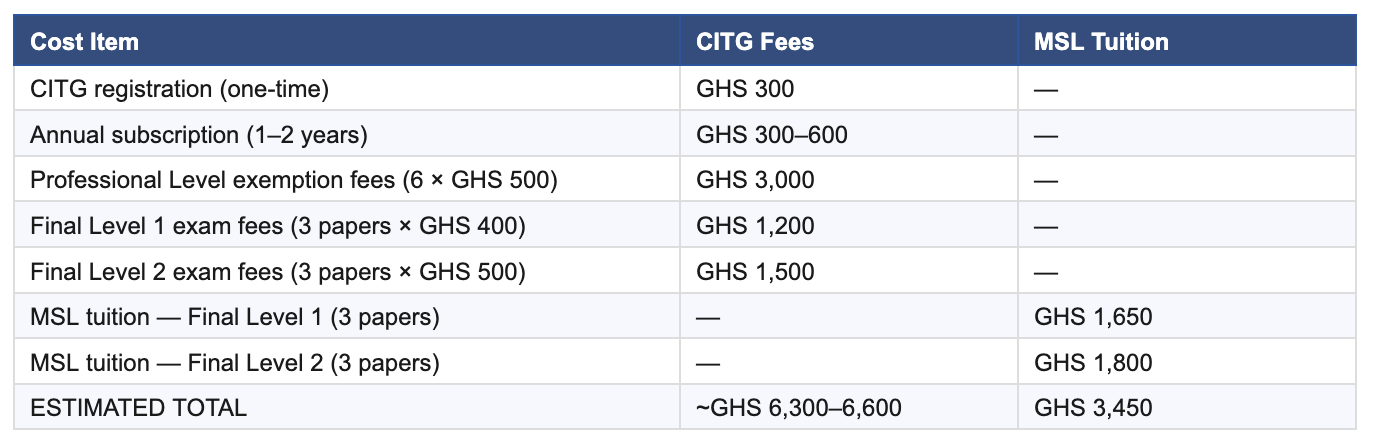 | Cost Item | CITG Fees | MSL Tuition |
|---|---|---|
| CITG registration (one-time) | GHS 300 | — |
| Annual subscription (1–2 years) | GHS 300–600 | — |
| Professional Level exemption fees (6 × GHS 500) | GHS 3,000 | — |
| Final Level 1 exam fees (3 papers × GHS 400) | GHS 1,200 | — |
| Final Level 2 exam fees (3 papers × GHS 500) | GHS 1,500 | — |
| MSL tuition — Final Level 1 (3 papers) | — | GHS 1,650 |
| MSL tuition — Final Level 2 (3 papers) | — | GHS 1,800 |
| ESTIMATED TOTAL | ~GHS 6,300–6,600 | GHS 3,450 |